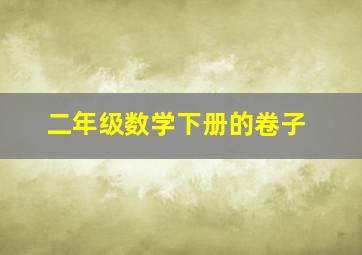 二年级数学下册的卷子